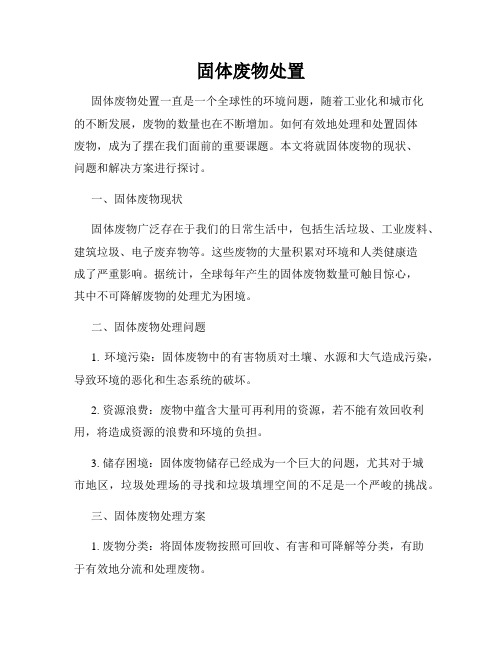 固体废物处置

固体废物处置一直是一个全球性的环境问题，随着工业化和城市化的不断发展，废物的数量也在不断增加。如何有效地处理和处置固体废物，成为了摆在我们面前的重要课题。本文将就固体废物的现状、问题和解决方案进行探讨。

一、固体废物现状

固体废物广泛存在于我们的日常生活中，包括生活垃圾、工业废料、建筑垃圾、电子废弃物等。这些废物的大量积累对环境和人类健康造成了严重影响。据统计，全球每年产生的固体废物数量可触目惊心，其中不可降解废物的处理尤为困境。

二、固体废物处理问题

1. 环境污染：固体废物中的有害物质对土壤、水源和大气造成污染，导致环境的恶化和生态系统的破坏。

2. 资源浪费：废物中蕴含大量可再利用的资源，若不能有效回收利用，将造成资源的浪费和环境的负担。

3. 储存困境：固体废物储存已经成为一个巨大的问题，尤其对于城市地区，垃圾处理场的寻找和垃圾填埋空间的不足是一个严峻的挑战。

三、固体废物处理方案

1. 废物分类：将固体废物按照可回收、有害和可降解等分类，有助于有效地分流和处理废物。